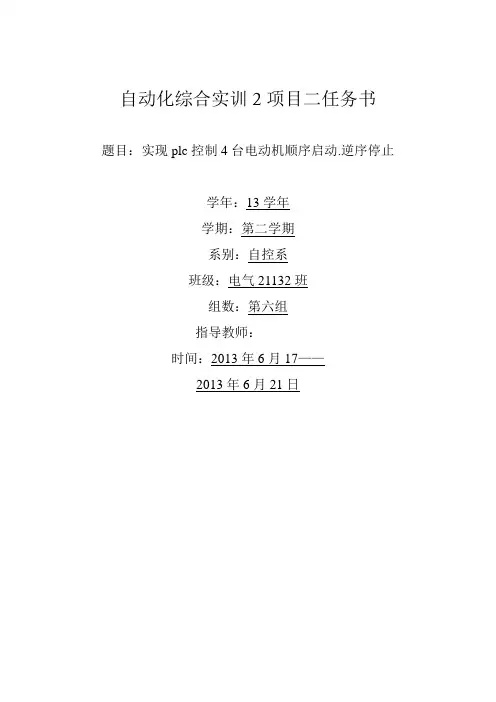 自动化综合实训2项目二任务书

题目：实现plc控制4台电动机顺序启动.逆序停止

学年：13学年

学期：第二学期

系别：自控系

班级：电气21132班

组数：第六组

指导教师：

时间：2013年6月17——

2013年6月21日